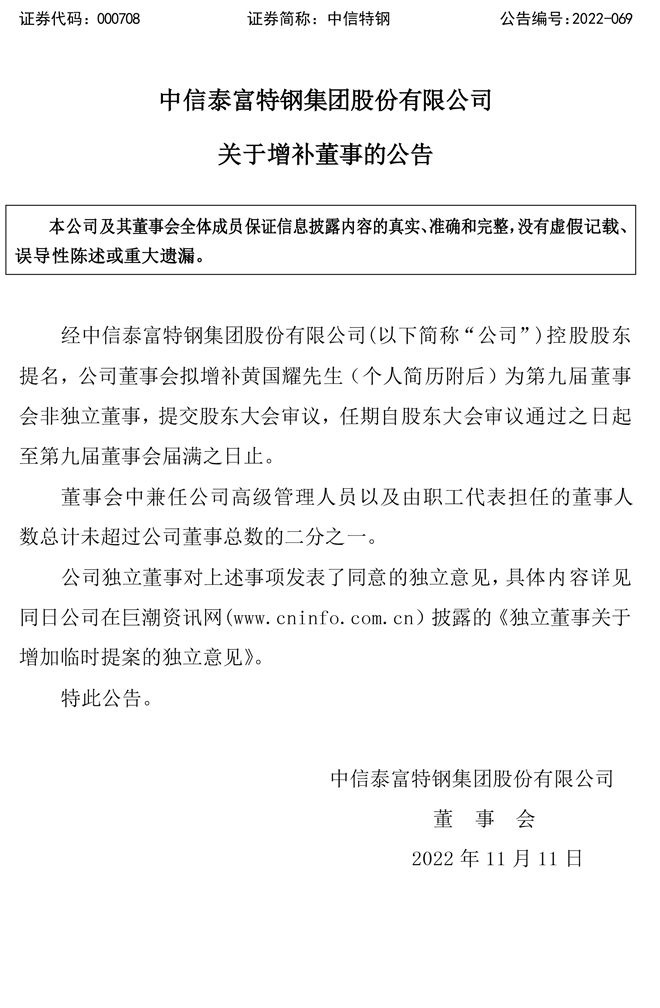 证券代码：000708　　证券简称：中信特钢　　公告编号：2022-069

中信泰富特钢集团股份有限公司

关于增补董事的公告

本公司及其董事会全体成员保证信息披露内容的真实、准确和完整，没有虚假记载、误导性陈述或重大遗漏。

经中信泰富特钢集团股份有限公司（以下简称“公司”）控股股东提名，公司董事会拟增补黄国耀先生（个人简历附后）为第九届董事会非独立董事，提交股东大会审议，任期自股东大会审议通过之日起至第九届董事会届满之日止。

董事会中兼任公司高级管理人员以及由职工代表担任的董事人数总计未超过公司董事总数的二分之一。

公司独立董事对上述事项发表了同意的独立意见，具体内容详见同日公司在巨潮资讯网(www.cninfo.com.cn）披露的《独立董事关于增加临时提案的独立意见》。

特此公告。

中信泰富特钢集团股份有限公司

董　事　会

2022 年 11 月 11 日